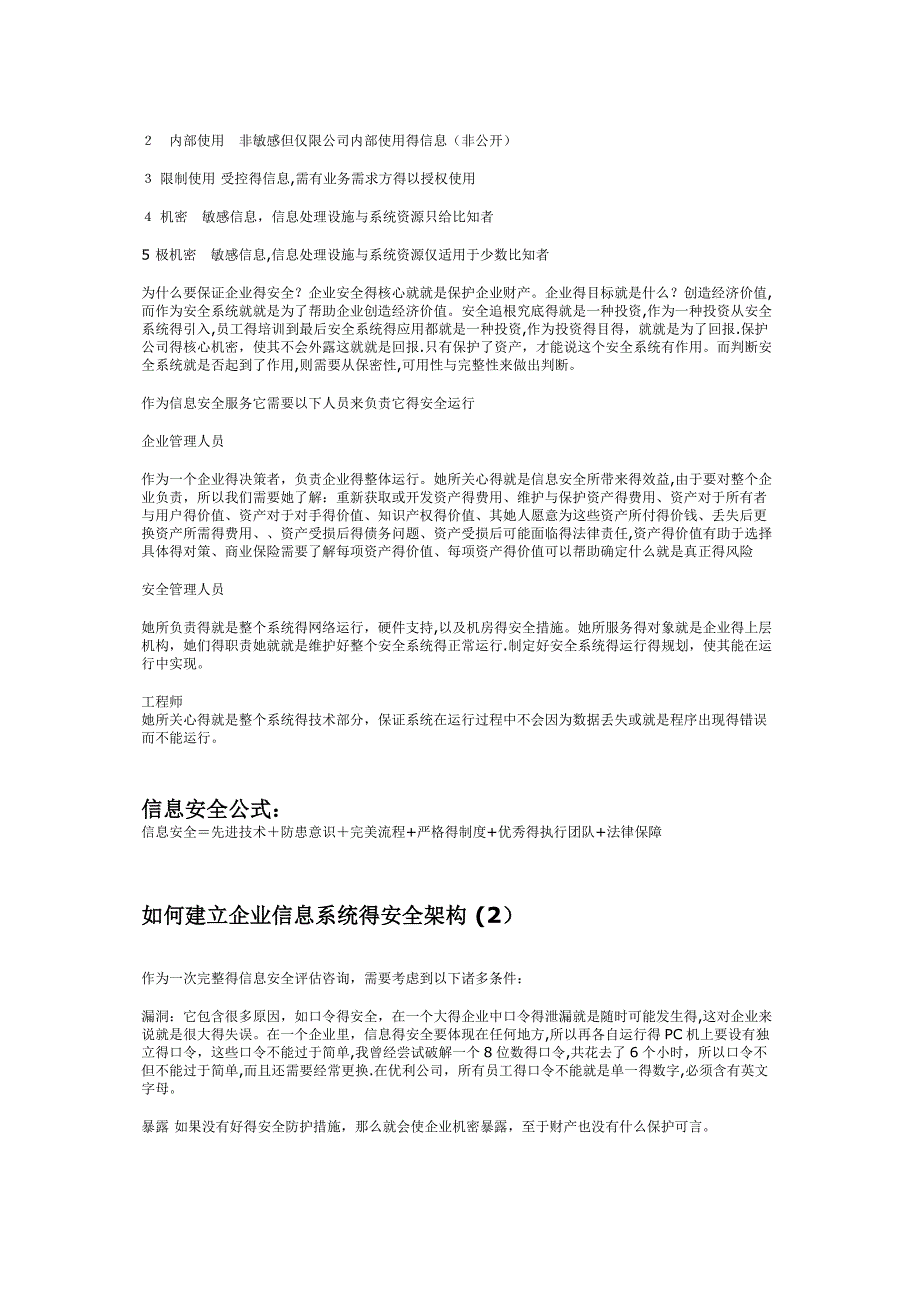 2　内部使用　非敏感但仅限公司内部使用得信息（非公开）

3 限制使用 受控得信息,需有业务需求方得以授权使用

4 机密　敏感信息，信息处理设施与系统资源只给比知者

5 极机密　敏感信息,信息处理设施与系统资源仅适用于少数比知者

为什么要保证企业得安全？企业安全得核心就就是保护企业财产。企业得目标就是什么？创造经济价值,而作为安全系统就就是为了帮助企业创造经济价值。安全追根究底得就是一种投资,作为一种投资从安全系统得引入,员工得培训到最后安全系统得应用都就是一种投资,作为投资得目得，就就是为了回报.保护公司得核心机密，使其不会外露这就就是回报.只有保护了资产，才能说这个安全系统有作用。而判断安全系统就是否起到了作用,则需要从保密性,可用性与完整性来做出判断。

作为信息安全服务它需要以下人员来负责它得安全运行

企业管理人员

作为一个企业得决策者，负责企业得整体运行。她所关心得就是信息安全所带来得效益,由于要对整个企业负责，所以我们需要她了解：重新获取或开发资产得费用、维护与保护资产得费用、资产对于所有者与用户得价值、资产对于对手得价值、知识产权得价值、其她人愿意为这些资产所付得价钱、丢失后更换资产所需得费用、、资产受损后得债务问题、资产受损后可能面临得法律责任,资产得价值有助于选择具体得对策、商业保险需要了解每项资产得价值、每项资产得价值可以帮助确定什么就是真正得风险

安全管理人员

她所负责得就是整个系统得网络运行，硬件支持,以及机房得安全措施。她所服务得对象就是企业得上层机构，她们得职责她就就是维护好整个安全系统得正常运行.制定好安全系统得运行得规划，使其能在运行中实现。

工程师
她所关心得就是整个系统得技术部分，保证系统在运行过程中不会因为数据丢失或就是程序出现得错误而不能运行。

信息安全公式:
信息安全＝先进技术＋防患意识＋完美流程+严格得制度+优秀得执行团队+法律保障

如何建立企业信息系统得安全架构 (2）

作为一次完整得信息安全评估咨询，需要考虑到以下诸多条件：

漏洞：它包含很多原因，如口令得安全，在一个大得企业中口令得泄漏就是随时可能发生得,这对企业来说就是很大得失误。在一个企业里，信息得安全要体现在任何地方,所以再各自运行得 PC 机上要设有独立得口令，这些口令不能过于简单,我曾经尝试破解一个 8 位数得口令,共花去了 6 个小时，所以口令不但不能过于简单,而且还需要经常更换.在优利公司，所有员工得口令不能就是单一得数字,必须含有英文字母。

暴露 如果没有好得安全防护措施，那么就会使企业机密暴露，至于财产也没有什么保护可言。